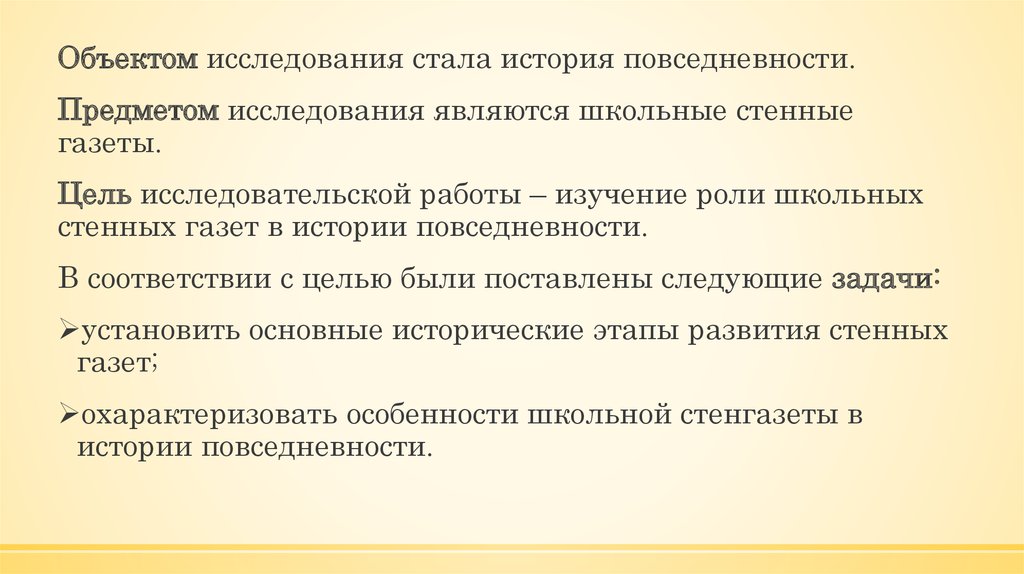 Объектом исследования стала история повседневности.

Предметом исследования являются школьные стенные газеты.

Цель исследовательской работы – изучение роли школьных стенных газет в истории повседневности.

В соответствии с целью были поставлены следующие задачи:

➢установить основные исторические этапы развития стенных газет;

➢охарактеризовать особенности школьной стенгазеты в истории повседневности.